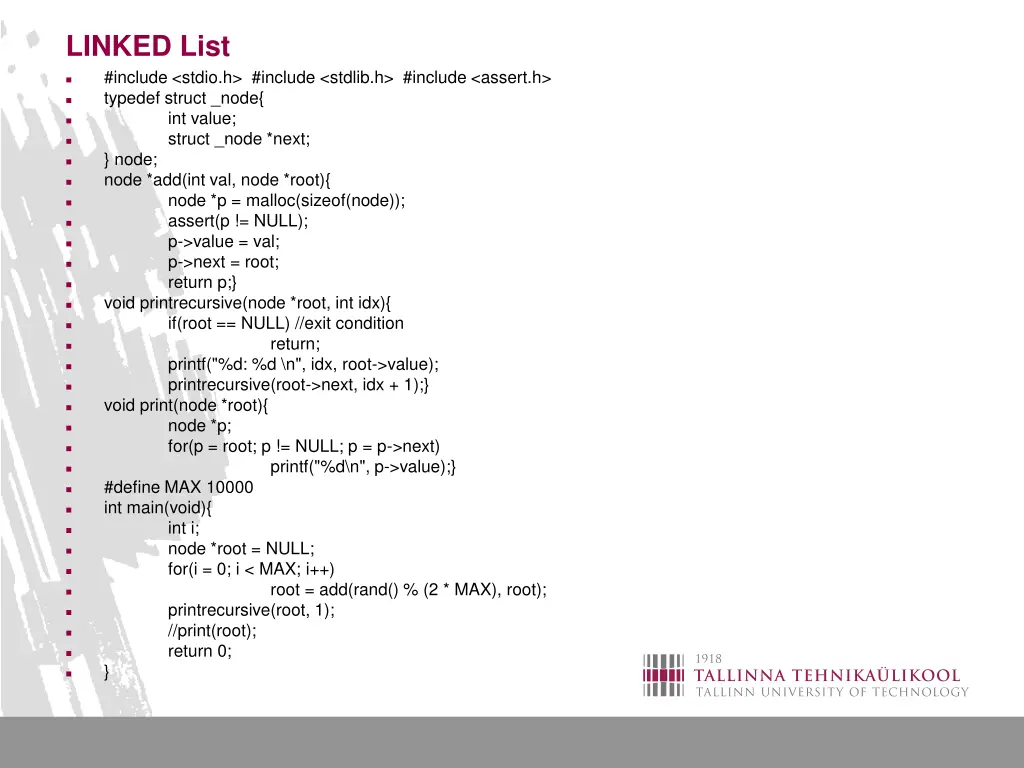 LINKED List

#include <stdio.h> #include <stdlib.h> #include <assert.h>
typedef struct _node{
int value;
struct _node *next;
} node;
node *add(int val, node *root){
node *p = malloc(sizeof(node));
assert(p != NULL);
p->value = val;
p->next = root;
return p;}
void printrecursive(node *root, int idx){
if(root == NULL) //exit condition
return;
printf("%d: %d \n", idx, root->value);
printrecursive(root->next, idx + 1);}
void print(node *root){
node *p;
for(p = root; p != NULL; p = p->next)
printf("%d\n", p->value);}
#define MAX 10000
int main(void){
int i;
node *root = NULL;
for(i = 0; i < MAX; i++)
root = add(rand() % (2 * MAX), root);
printrecursive(root, 1);
//print(root);
return 0;
}

1918
TALLINNA TEHNIKAÜLIKOOL
TALLINN UNIVERSITY OF TECHNOLOGY